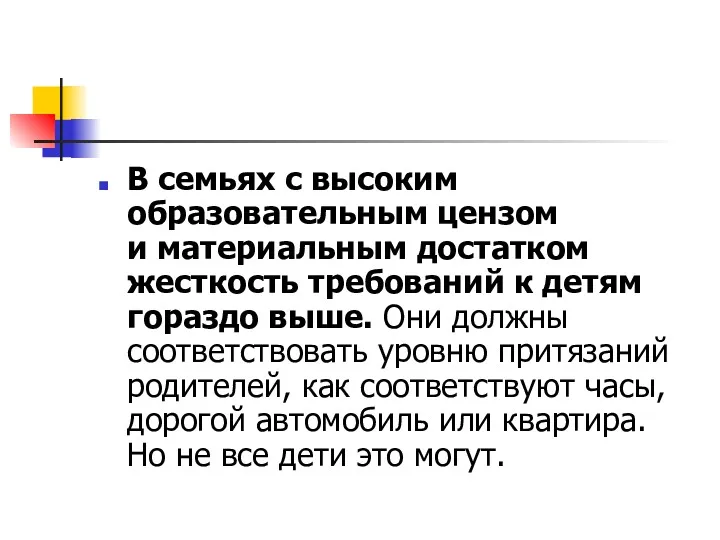 В семьях с высоким образовательным цензом и материальным достатком жесткость требований к детям гораздо выше. Они должны соответствовать уровню притязаний родителей, как соответствуют часы, дорогой автомобиль или квартира. Но не все дети это могут.